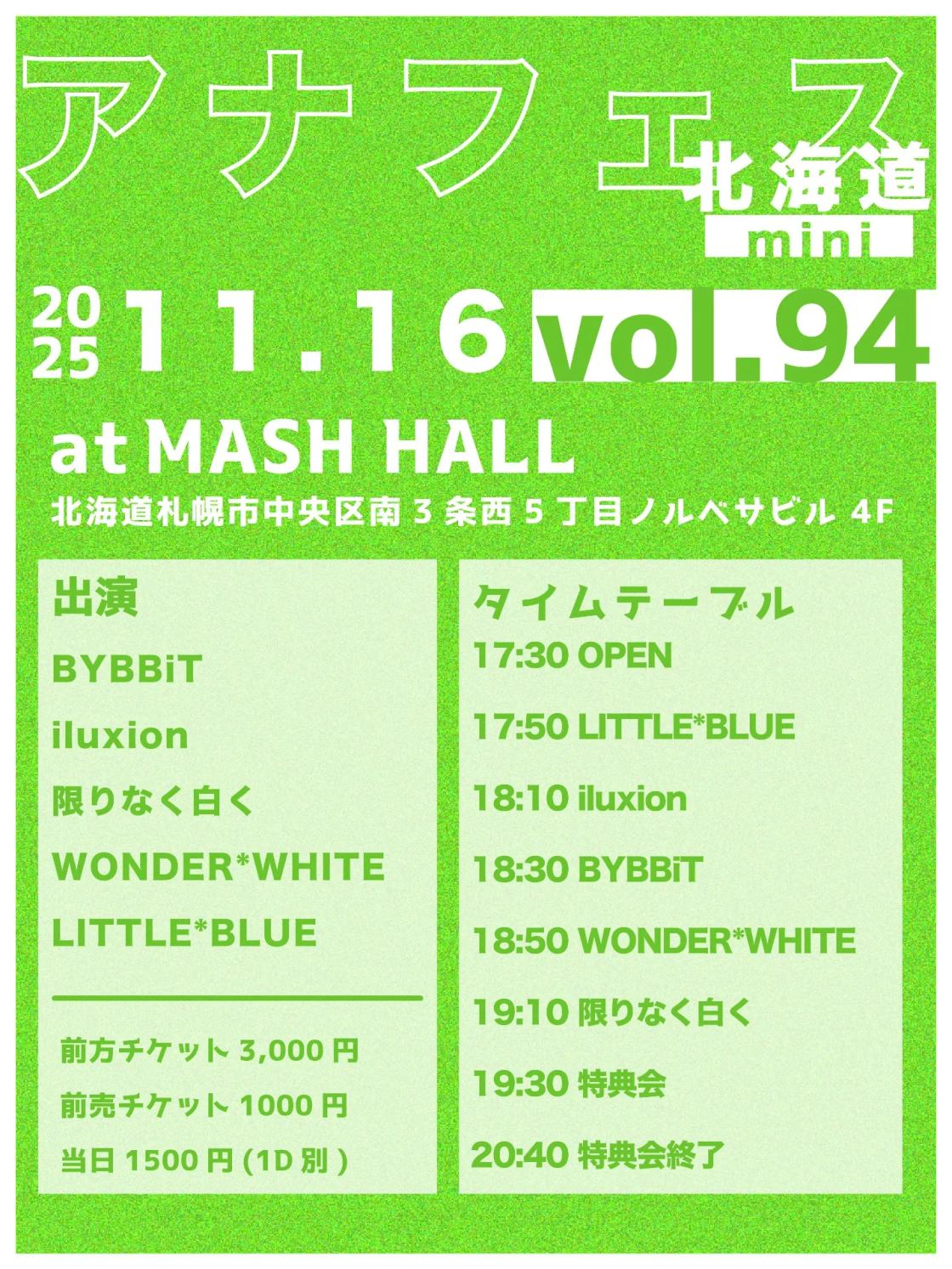 アナフェス

北海道

mini

2025 11.16 vol.94

at MASH HALL

北海道札幌市中央区南3条西5丁目ノルベサビル4F

出演

BYBBiT

iluxion

限りなく白く

WONDER*WHITE

LITTLE*BLUE

前方チケット3,000円

前売チケット1000円

当日1500円(1D別)

タイムテーブル

17:30 OPEN

17:50 LITTLE*BLUE

18:10 iluxion

18:30 BYBBiT

18:50 WONDER*WHITE

19:10 限りなく白く

19:30 特典会

20:40 特典会終了